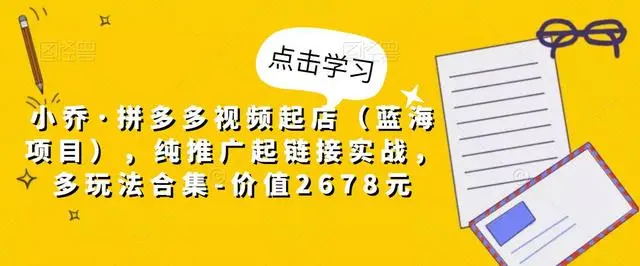 点击学习

小乔·拼多多视频起店（蓝海项目），纯推广起链接实战，多玩法合集-价值2678元